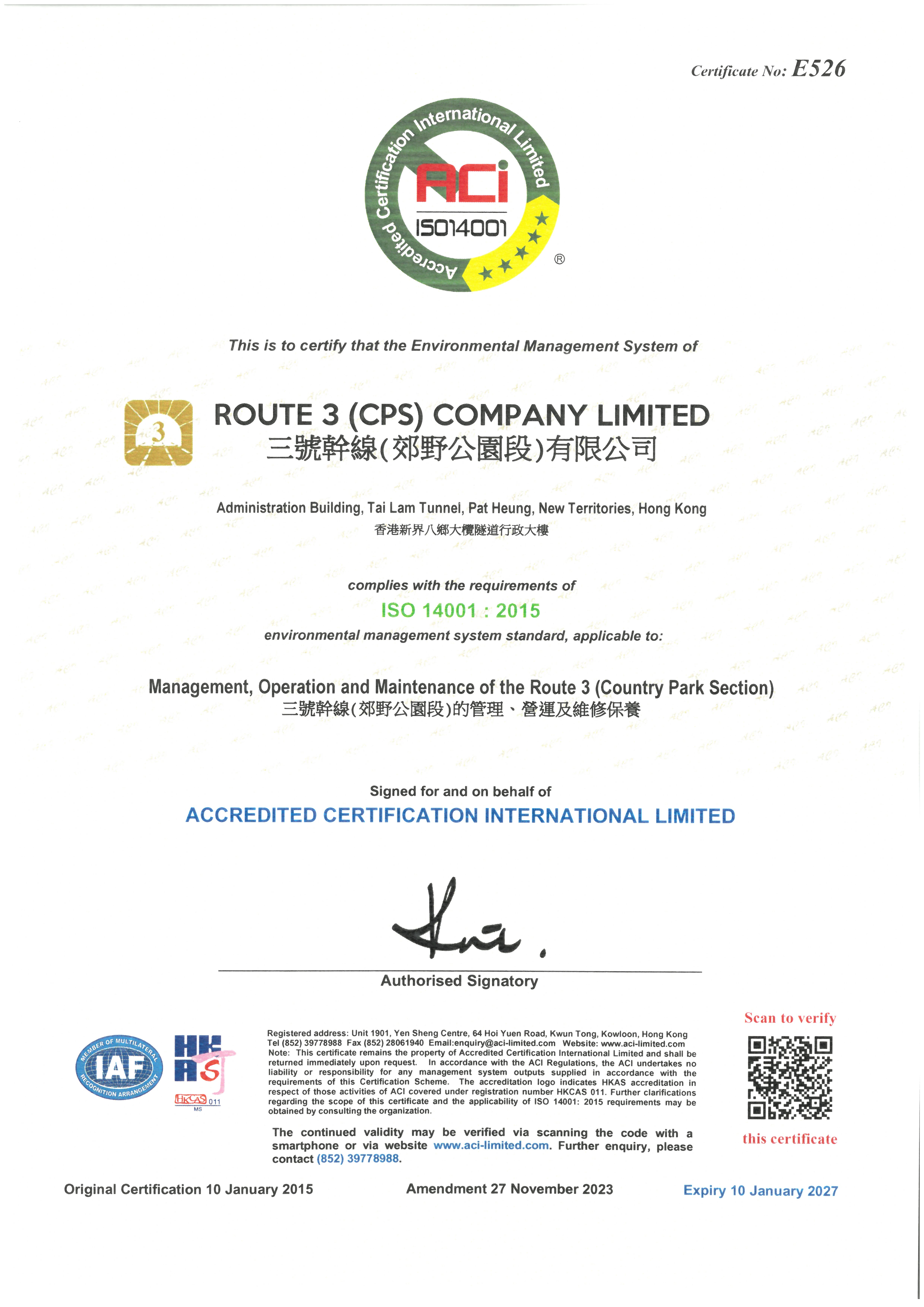 Certificate No: E526

Accredited Certification International Limited
ACi
ISO14001
®

This is to certify that the Environmental Management System of

3
ROUTE 3 (CPS) COMPANY LIMITED
三號幹線(郊野公園段)有限公司

Administration Building, Tai Lam Tunnel, Pat Heung, New Territories, Hong Kong
香港新界八鄉大欖隧道行政大樓

complies with the requirements of
ISO 14001 : 2015
environmental management system standard, applicable to:

Management, Operation and Maintenance of the Route 3 (Country Park Section)
三號幹線(郊野公園段)的管理、營運及維修保養

Signed for and on behalf of
ACCREDITED CERTIFICATION INTERNATIONAL LIMITED

Authorised Signatory

MEMBER OF MULTILATERAL RECOGNITION ARRANGEMENT IAF
HKAS
HKCAS 011 MS

Registered address: Unit 1901, Yen Sheng Centre, 64 Hoi Yuen Road, Kwun Tong, Kowloon, Hong Kong
Tel (852) 39778988 Fax (852) 28061940 Email:enquiry@aci-limited.com Website: www.aci-limited.com
Note: This certificate remains the property of Accredited Certification International Limited and shall be returned immediately upon request. In accordance with the ACI Regulations, the ACI undertakes no liability or responsibility for any management system outputs supplied in accordance with the requirements of this Certification Scheme. The accreditation logo indicates HKAS accreditation in respect of those activities of ACI covered under registration number HKCAS 011. Further clarifications regarding the scope of this certificate and the applicability of ISO 14001: 2015 requirements may be obtained by consulting the organization.

The continued validity may be verified via scanning the code with a smartphone or via website www.aci-limited.com. Further enquiry, please contact (852) 39778988.

Scan to verify
this certificate

Original Certification 10 January 2015
Amendment 27 November 2023
Expiry 10 January 2027